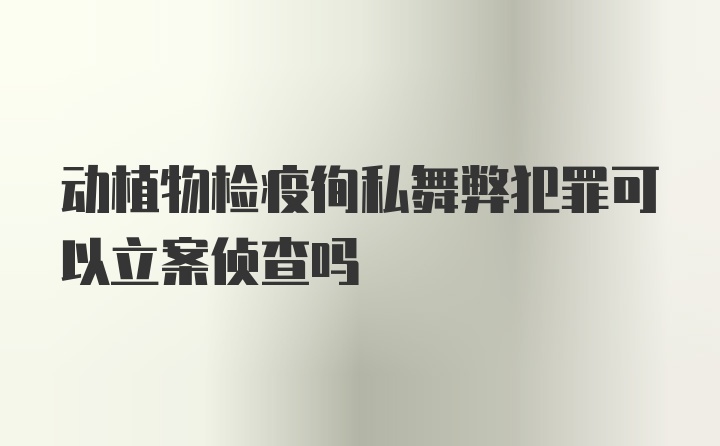 动植物检疫徇私舞弊犯罪可以立案侦查吗